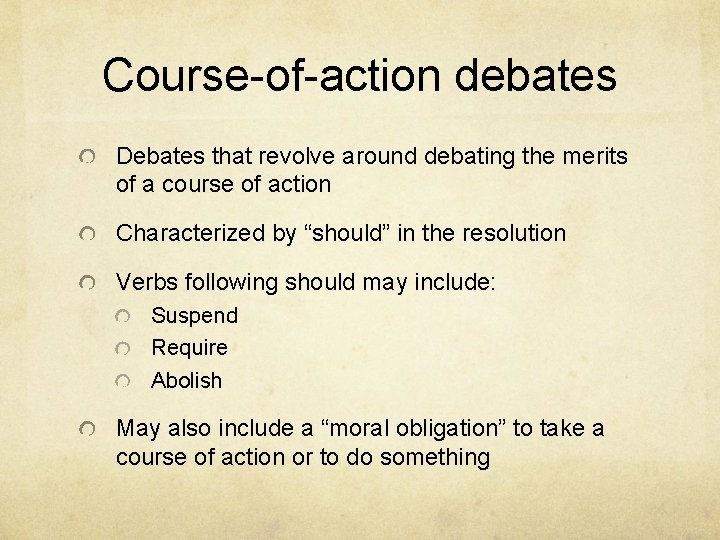 Course-of-action debates

• Debates that revolve around debating the merits of a course of action

• Characterized by "should" in the resolution

• Verbs following should may include:
• Suspend
• Require
• Abolish

• May also include a "moral obligation" to take a course of action or to do something